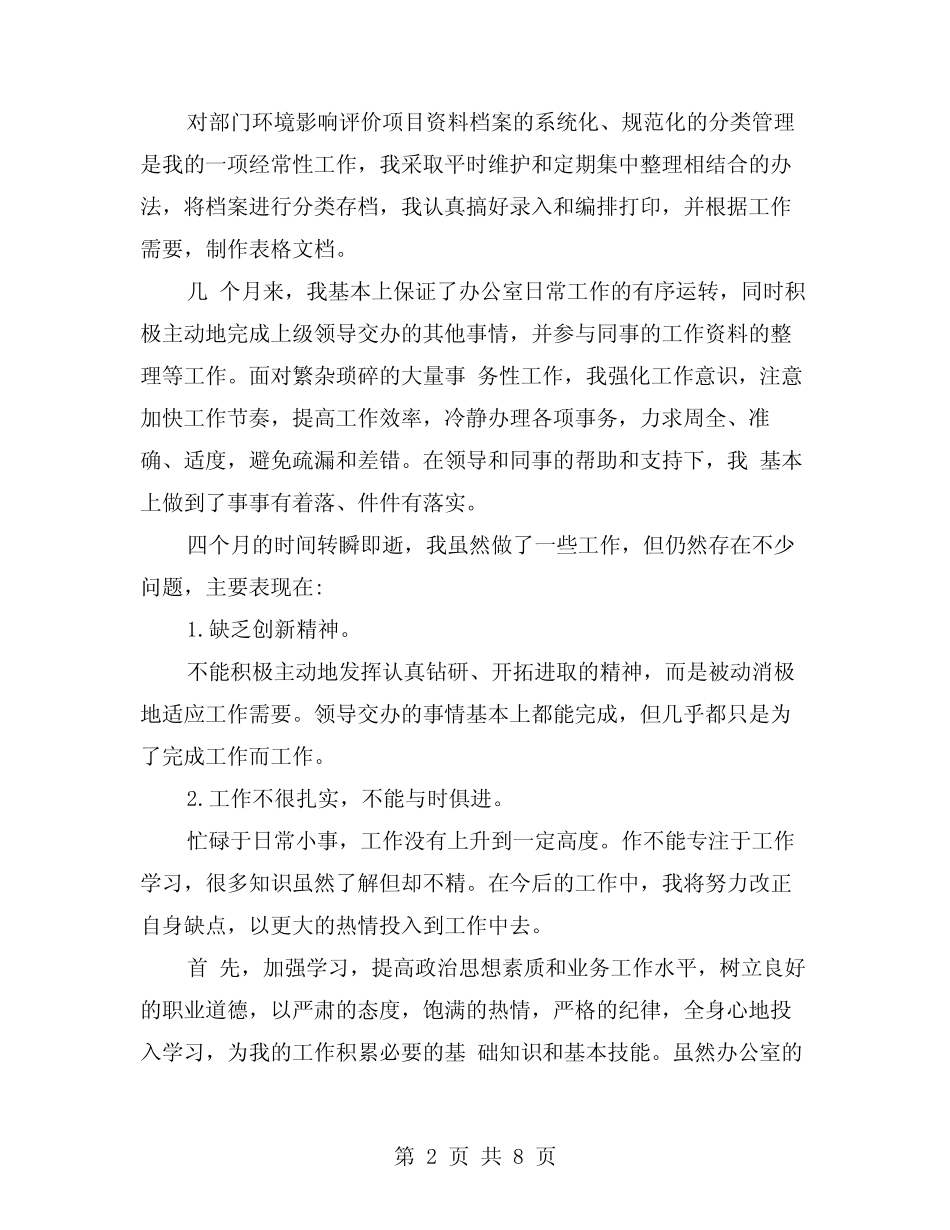 对部门环境影响评价项目资料档案的系统化、规范化的分类管理是我的一项经常性工作，我采取平时维护和定期集中整理相结合的办法，将档案进行分类存档，我认真搞好录入和编排打印，并根据工作需要，制作表格文档。

几 个月来，我基本上保证了办公室日常工作的有序运转，同时积极主动地完成上级领导交办的其他事情，并参与同事的工作资料的整理等工作。面对繁杂琐碎的大量事 务性工作，我强化工作意识，注意加快工作节奏，提高工作效率，冷静办理各项事务，力求周全、准确、适度，避免疏漏和差错。在领导和同事的帮助和支持下，我 基本上做到了事事有着落、件件有落实。

四个月的时间转瞬即逝，我虽然做了一些工作，但仍然存在不少问题，主要表现在:

1.缺乏创新精神。

不能积极主动地发挥认真钻研、开拓进取的精神，而是被动消极地适应工作需要。领导交办的事情基本上都能完成，但几乎都只是为了完成工作而工作。

2.工作不很扎实，不能与时俱进。

忙碌于日常小事，工作没有上升到一定高度。作不能专注于工作学习，很多知识虽然了解但却不精。在今后的工作中，我将努力改正自身缺点，以更大的热情投入到工作中去。

首 先，加强学习，提高政治思想素质和业务工作水平，树立良好的职业道德，以严肃的态度，饱满的热情，严格的纪律，全身心地投入学习，为我的工作积累必要的基 础知识和基本技能。虽然办公室的

第 2 页 共 8 页